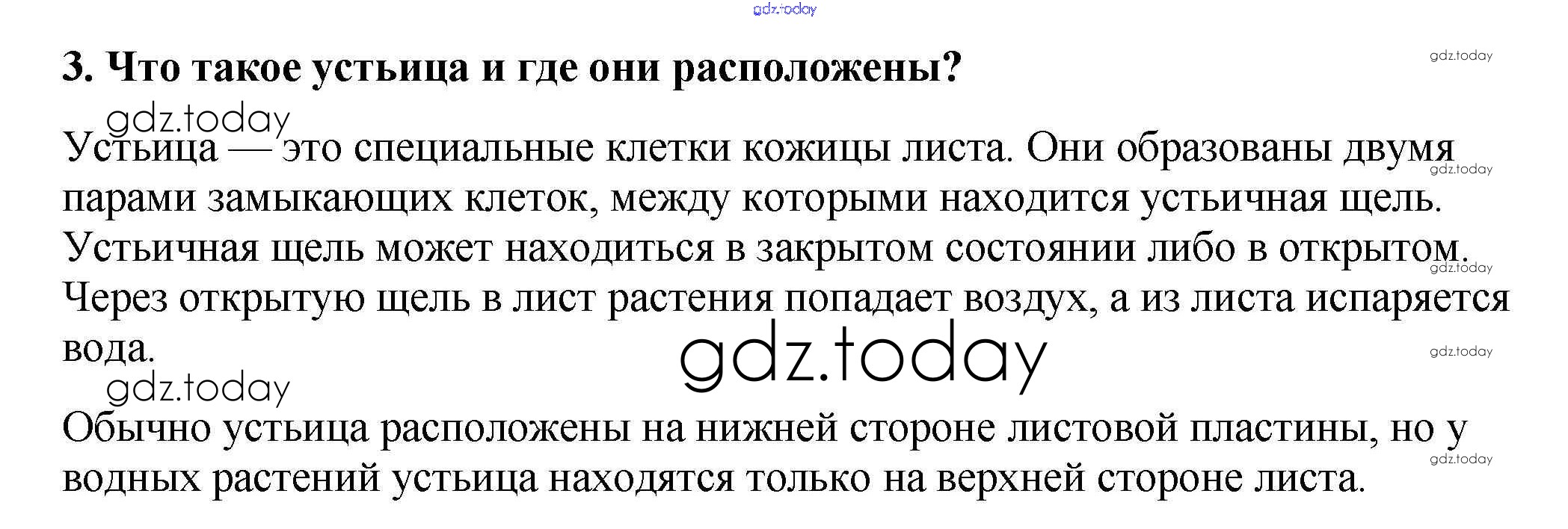 3. Что такое устьица и где они расположены?

Устьица — это специальные клетки кожицы листа. Они образованы двумя парами замыкающих клеток, между которыми находится устьичная щель. Устьичная щель может находиться в закрытом состоянии либо в открытом. Через открытую щель в лист растения попадает воздух, а из листа испаряется вода.

Обычно устьица расположены на нижней стороне листовой пластины, но у водных растений устьица находятся только на верхней стороне листа.

gdz.today